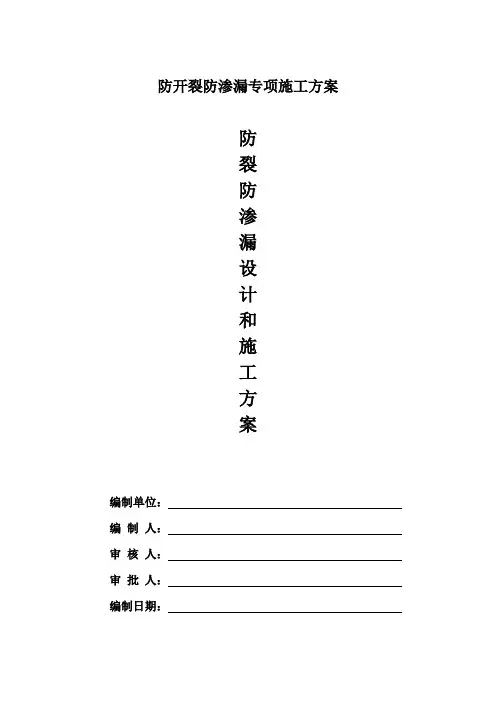 防开裂防渗漏专项施工方案

防裂防渗漏设计和施工方案

编制单位：

编 制 人：

审 核 人：

审 批 人：

编制日期：